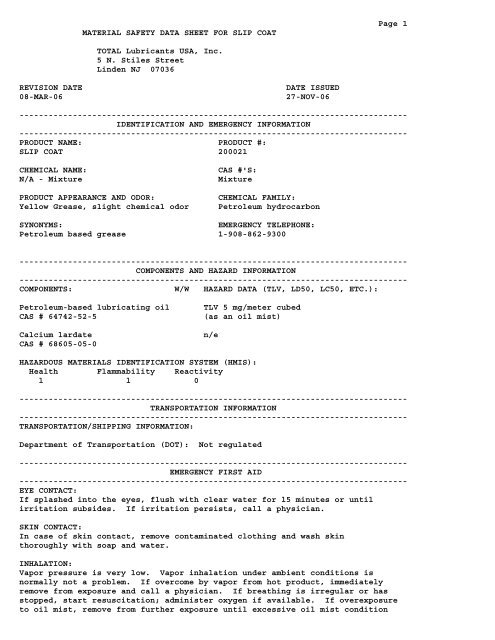 Page 1

MATERIAL SAFETY DATA SHEET FOR SLIP COAT

TOTAL Lubricants USA, Inc.
5 N. Stiles Street
Linden NJ 07036

REVISION DATE
08-MAR-06

DATE ISSUED
27-NOV-06

IDENTIFICATION AND EMERGENCY INFORMATION

PRODUCT NAME:
SLIP COAT

PRODUCT #:
200021

CHEMICAL NAME:
N/A - Mixture

CAS #'S:
Mixture

PRODUCT APPEARANCE AND ODOR:
Yellow Grease, slight chemical odor

CHEMICAL FAMILY:
Petroleum hydrocarbon

SYNONYMS:
Petroleum based grease

EMERGENCY TELEPHONE:
1-908-862-9300

COMPONENTS AND HAZARD INFORMATION

COMPONENTS: W/W HAZARD DATA (TLV, LD50, LC50, ETC.):

Petroleum-based lubricating oil
CAS # 64742-52-5
TLV 5 mg/meter cubed
(as an oil mist)

Calcium lardate
CAS # 68605-05-0
n/e

HAZARDOUS MATERIALS IDENTIFICATION SYSTEM (HMIS):

| Health | Flammability | Reactivity |
|---|---|---|
| 1 | 1 | 0 |

TRANSPORTATION INFORMATION

TRANSPORTATION/SHIPPING INFORMATION:

Department of Transportation (DOT): Not regulated

EMERGENCY FIRST AID

EYE CONTACT:
If splashed into the eyes, flush with clear water for 15 minutes or until irritation subsides. If irritation persists, call a physician.

SKIN CONTACT:
In case of skin contact, remove contaminated clothing and wash skin thoroughly with soap and water.

INHALATION:
Vapor pressure is very low. Vapor inhalation under ambient conditions is normally not a problem. If overcome by vapor from hot product, immediately remove from exposure and call a physician. If breathing is irregular or has stopped, start resuscitation; administer oxygen if available. If overexposure to oil mist, remove from further exposure until excessive oil mist condition